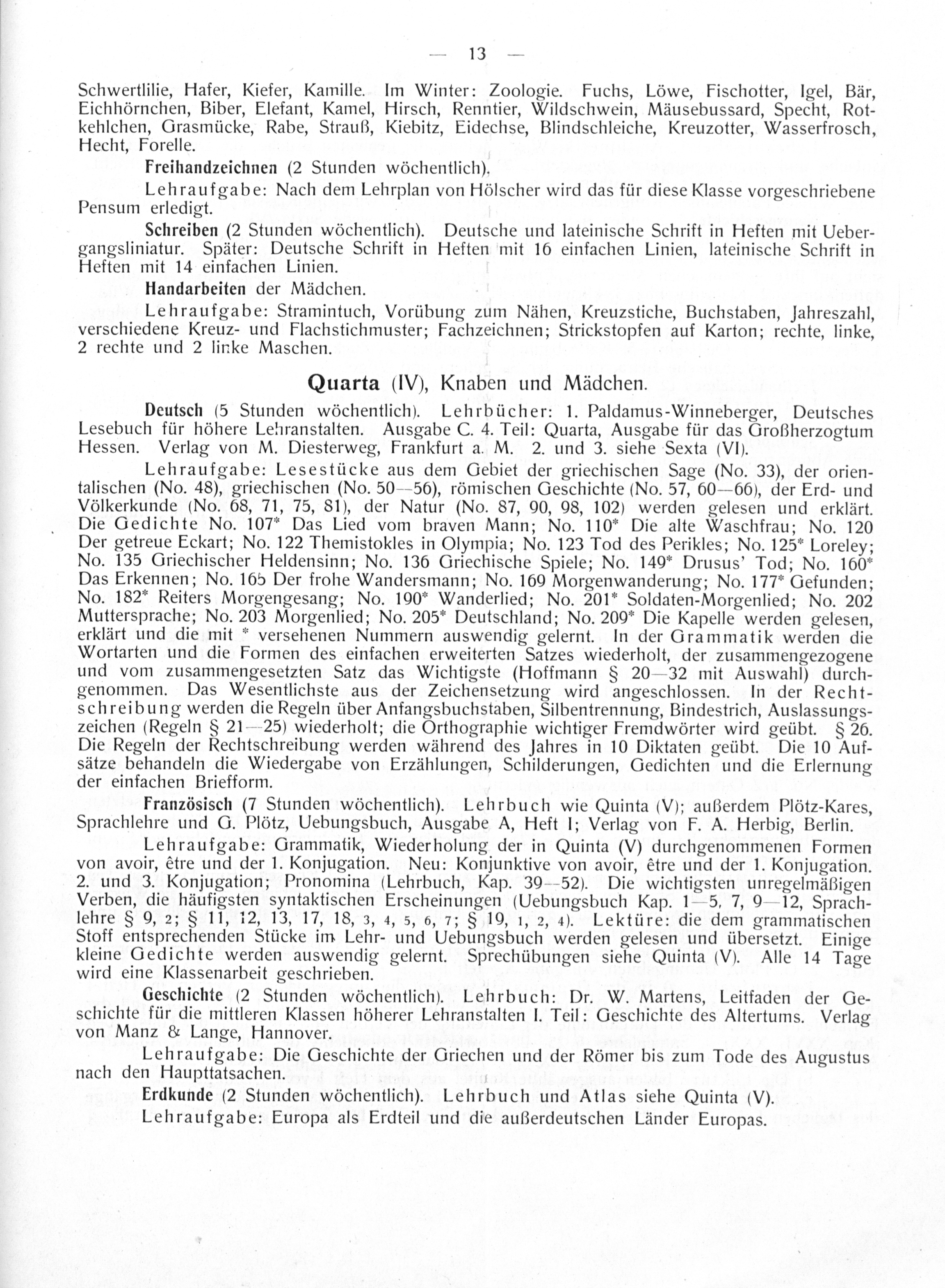 — 13 —

Schwertlilie, Hafer, Kiefer, Kamille. Im Winter: Zoologie. Fuchs, Löwe, Fischotter, Igel, Bär, Eichhörnchen, Biber, Elefant, Kamel, Hirsch, Renntier, Wildschwein, Mäusebussard, Specht, Rotkehlchen, Grasmücke, Rabe, Strauß, Kiebitz, Eidechse, Blindschleiche, Kreuzotter, Wasserfrosch, Hecht, Forelle.

Freihandzeichnen (2 Stunden wöchentlich).

Lehraufgabe: Nach dem Lehrplan von Hölscher wird das für diese Klasse vorgeschriebene Pensum erledigt.

Schreiben (2 Stunden wöchentlich). Deutsche und lateinische Schrift in Heften mit Uebergangsliniatur. Später: Deutsche Schrift in Heften mit 16 einfachen Linien, lateinische Schrift in Heften mit 14 einfachen Linien.

Handarbeiten der Mädchen.

Lehraufgabe: Stramintuch, Vorübung zum Nähen, Kreuzstiche, Buchstaben, Jahreszahl, verschiedene Kreuz- und Flachstichmuster; Fachzeichnen; Strickstopfen auf Karton; rechte, linke, 2 rechte und 2 linke Maschen.

Quarta (IV), Knaben und Mädchen.

Deutsch (5 Stunden wöchentlich). Lehrbücher: 1. Paldamus-Winneberger, Deutsches Lesebuch für höhere Lehranstalten. Ausgabe C. 4. Teil: Quarta, Ausgabe für das Großherzogtum Hessen. Verlag von M. Diesterweg, Frankfurt a. M. 2. und 3. siehe Sexta (VI).

Lehraufgabe: Lesestücke aus dem Gebiet der griechischen Sage (No. 33), der orientalischen (No. 48), griechischen (No. 50—56), römischen Geschichte (No. 57, 60—66), der Erd- und Völkerkunde (No. 68, 71, 75, 81), der Natur (No. 87, 90, 98, 102) werden gelesen und erklärt. Die Gedichte No. 107* Das Lied vom braven Mann; No. 110* Die alte Waschfrau; No. 120 Der getreue Eckart; No. 122 Themistokles in Olympia; No. 123 Tod des Perikles; No. 125* Loreley; No. 135 Griechischer Heldensinn; No. 136 Griechische Spiele; No. 149* Drusus' Tod; No. 160* Das Erkennen; No. 165 Der frohe Wandersmann; No. 169 Morgenwanderung; No. 177* Gefunden; No. 182* Reiters Morgengesang; No. 190* Wanderlied; No. 201* Soldaten-Morgenlied; No. 202 Muttersprache; No. 203 Morgenlied; No. 205* Deutschland; No. 209* Die Kapelle werden gelesen, erklärt und die mit * versehenen Nummern auswendig gelernt. In der Grammatik werden die Wortarten und die Formen des einfachen erweiterten Satzes wiederholt, der zusammengezogene und vom zusammengesetzten Satz das Wichtigste (Hoffmann § 20—32 mit Auswahl) durchgenommen. Das Wesentlichste aus der Zeichensetzung wird angeschlossen. In der Rechtschreibung werden die Regeln über Anfangsbuchstaben, Silbentrennung, Bindestrich, Auslassungszeichen (Regeln § 21—25) wiederholt; die Orthographie wichtiger Fremdwörter wird geübt. § 26. Die Regeln der Rechtschreibung werden während des Jahres in 10 Diktaten geübt. Die 10 Aufsätze behandeln die Wiedergabe von Erzählungen, Schilderungen, Gedichten und die Erlernung der einfachen Briefform.

Französisch (7 Stunden wöchentlich). Lehrbuch wie Quinta (V); außerdem Plötz-Kares, Sprachlehre und G. Plötz, Uebungsbuch, Ausgabe A, Heft I; Verlag von F. A. Herbig, Berlin.

Lehraufgabe: Grammatik, Wiederholung der in Quinta (V) durchgenommenen Formen von avoir, être und der 1. Konjugation. Neu: Konjunktive von avoir, être und der 1. Konjugation. 2. und 3. Konjugation; Pronomina (Lehrbuch, Kap. 39—52). Die wichtigsten unregelmäßigen Verben, die häufigsten syntaktischen Erscheinungen (Uebungsbuch Kap. 1—5, 7, 9—12, Sprachlehre § 9, 2; § 11, 12, 13, 17, 18, 3, 4, 5, 6, 7; § 19, 1, 2, 4). Lektüre: die dem grammatischen Stoff entsprechenden Stücke im Lehr- und Uebungsbuch werden gelesen und übersetzt. Einige kleine Gedichte werden auswendig gelernt. Sprechübungen siehe Quinta (V). Alle 14 Tage wird eine Klassenarbeit geschrieben.

Geschichte (2 Stunden wöchentlich). Lehrbuch: Dr. W. Martens, Leitfaden der Geschichte für die mittleren Klassen höherer Lehranstalten I. Teil: Geschichte des Altertums. Verlag von Manz & Lange, Hannover.

Lehraufgabe: Die Geschichte der Griechen und der Römer bis zum Tode des Augustus nach den Haupttatsachen.

Erdkunde (2 Stunden wöchentlich). Lehrbuch und Atlas siehe Quinta (V).

Lehraufgabe: Europa als Erdteil und die außerdeutschen Länder Europas.